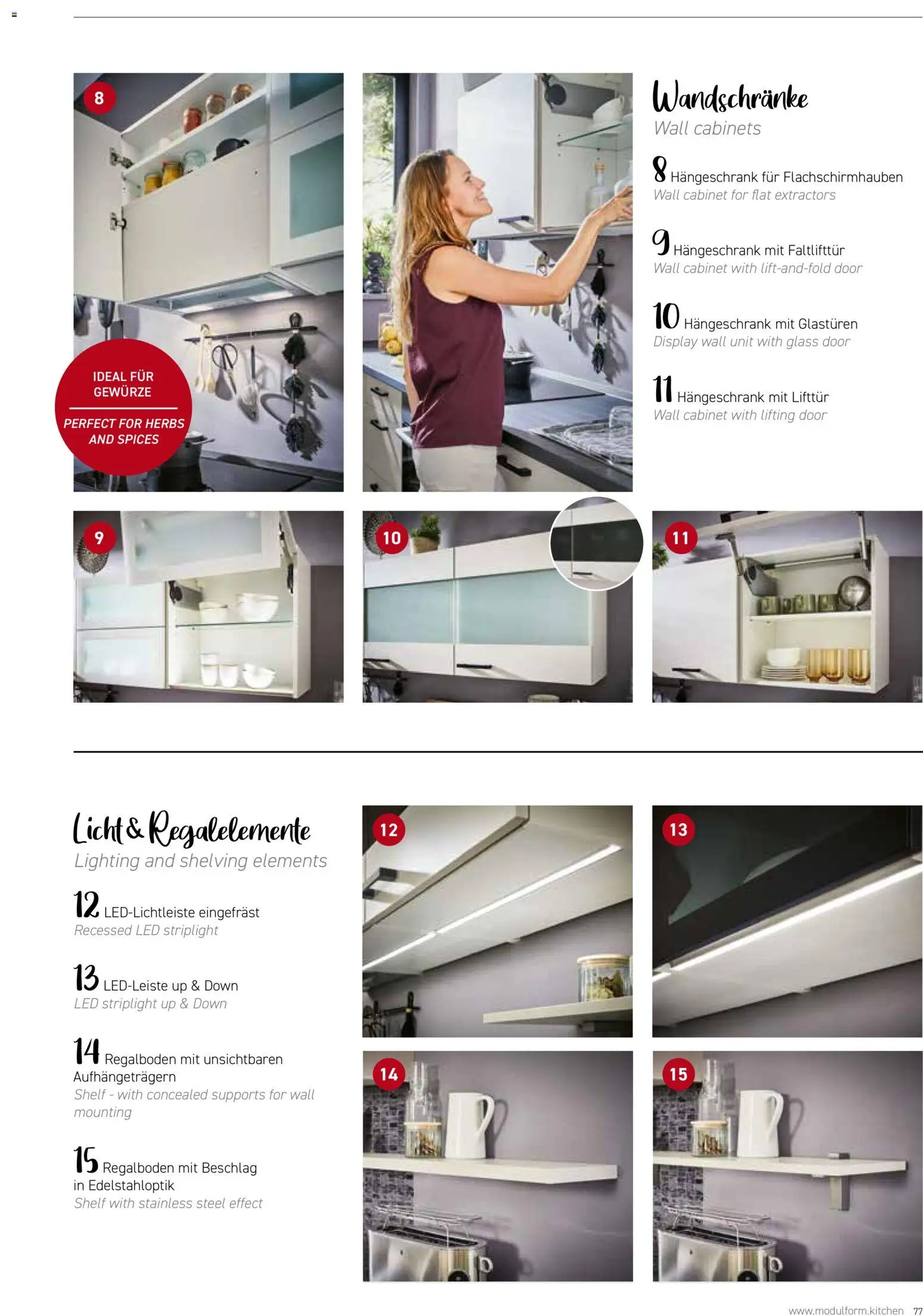 8

IDEAL FÜR GEWÜRZE

PERFECT FOR HERBS AND SPICES

Wandschränke
Wall cabinets

8 Hängeschrank für Flachschirmhauben
Wall cabinet for flat extractors

9 Hängeschrank mit Faltlifttür
Wall cabinet with lift-and-fold door

10 Hängeschrank mit Glastüren
Display wall unit with glass door

11 Hängeschrank mit Lifttür
Wall cabinet with lifting door

9

10

11

Licht & Regalelemente
Lighting and shelving elements

12 LED-Lichtleiste eingefräst
Recessed LED striplight

13 LED-Leiste up & Down
LED striplight up & Down

14 Regalboden mit unsichtbaren Aufhängeträgern
Shelf - with concealed supports for wall mounting

15 Regalboden mit Beschlag in Edelstahloptik
Shelf with stainless steel effect

12

13

14

15

www.modulform.kitchen 77